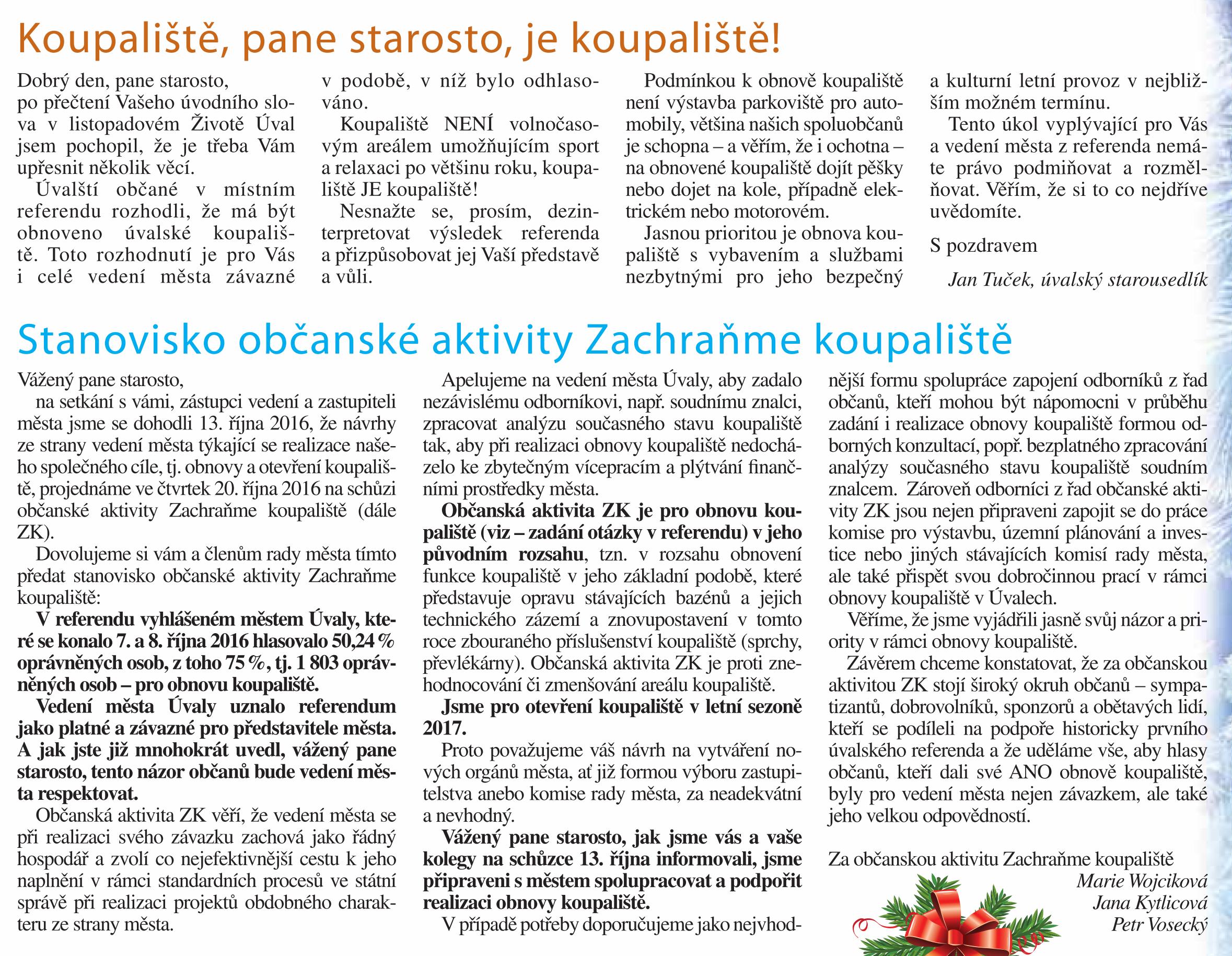 Koupaliště, pane starosto, je koupaliště!

Dobrý den, pane starosto,
po přečtení Vašeho úvodního slova v listopadovém Životě Úval jsem pochopil, že je třeba Vám upřesnit několik věcí.

Úvalští občané v místním referendu rozhodli, že má být obnoveno úvalské koupaliště. Toto rozhodnutí je pro Vás i celé vedení města závazné v podobě, v níž bylo odhlasováno.

Koupaliště NENÍ volnočasovým areálem umožňujícím sport a relaxaci po většinu roku, koupaliště JE koupaliště!

Nesnažte se, prosím, dezinterpretovat výsledek referenda a přizpůsobovat jej Vaší představě a vůli.

Podmínkou k obnově koupaliště není výstavba parkoviště pro automobily, většina našich spoluobčanů je schopna – a věřím, že i ochotna – na obnovené koupaliště dojít pěšky nebo dojet na kole, případně elektrickém nebo motorovém.

Jasnou prioritou je obnova koupaliště s vybavením a službami nezbytnými pro jeho bezpečný a kulturní letní provoz v nejbližším možném termínu.

Tento úkol vyplývající pro Vás a vedení města z referenda nemáte právo podmiňovat a rozmělňovat. Věřím, že si to co nejdříve uvědomíte.

S pozdravem

Jan Tuček, úvalský starousedlík

Stanovisko občanské aktivity Zachraňme koupaliště

Vážený pane starosto,
na setkání s vámi, zástupci vedení a zastupiteli města jsme se dohodli 13. října 2016, že návrhy ze strany vedení města týkající se realizace našeho společného cíle, tj. obnovy a otevření koupaliště, projednáme ve čtvrtek 20. října 2016 na schůzi občanské aktivity Zachraňme koupaliště (dále ZK).

Dovolujeme si vám a členům rady města tímto předat stanovisko občanské aktivity Zachraňme koupaliště:

V referendu vyhlášeném městem Úvaly, které se konalo 7. a 8. října 2016 hlasovalo 50,24 % oprávněných osob, z toho 75 %, tj. 1 803 oprávněných osob – pro obnovu koupaliště.

Vedení města Úvaly uznalo referendum jako platné a závazné pro představitele města. A jak jste již mnohokrát uvedl, vážený pane starosto, tento názor občanů bude vedení města respektovat.

Občanská aktivita ZK věří, že vedení města se při realizaci svého závazku zachová jako řádný hospodář a zvolí co nejefektivnější cestu k jeho naplnění v rámci standardních procesů ve státní správě při realizaci projektů obdobného charakteru ze strany města.

Apelujeme na vedení města Úvaly, aby zadalo nezávislému odborníkovi, např. soudnímu znalci, zpracovat analýzu současného stavu koupaliště tak, aby při realizaci obnovy koupaliště nedocházelo ke zbytečným vícepracím a plýtvání finančními prostředky města.

Občanská aktivita ZK je pro obnovu koupaliště (viz – zadání otázky v referendu) v jeho původním rozsahu, tzn. v rozsahu obnovení funkce koupaliště v jeho základní podobě, které představuje opravu stávajících bazénů a jejich technického zázemí a znovupostavení v tomto roce zbouraného příslušenství koupaliště (sprchy, převlékárny). Občanská aktivita ZK je proti znehodnocování či zmenšování areálu koupaliště.

Jsme pro otevření koupaliště v letní sezoně 2017.

Proto považujeme váš návrh na vytváření nových orgánů města, ať již formou výboru zastupitelstva anebo komise rady města, za neadekvátní a nevhodný.

Vážený pane starosto, jak jsme vás a vaše kolegy na schůzce 13. října informovali, jsme připraveni s městem spolupracovat a podpořit realizaci obnovy koupaliště.

V případě potřeby doporučujeme jako nejvhodnější formu spolupráce zapojení odborníků z řad občanů, kteří mohou být nápomocni v průběhu zadání i realizace obnovy koupaliště formou odborných konzultací, popř. bezplatného zpracování analýzy současného stavu koupaliště soudním znalcem. Zároveň odborníci z řad občanské aktivity ZK jsou nejen připraveni zapojit se do práce komise pro výstavbu, územní plánování a investice nebo jiných stávajících komisí rady města, ale také přispět svou dobročinnou prací v rámci obnovy koupaliště v Úvalech.

Věříme, že jsme vyjádřili jasně svůj názor a priority v rámci obnovy koupaliště.

Závěrem chceme konstatovat, že za občanskou aktivitou ZK stojí široký okruh občanů – sympatizantů, dobrovolníků, sponzorů a obětavých lidí, kteří se podíleli na podpoře historicky prvního úvalského referenda a že uděláme vše, aby hlasy občanů, kteří dali své ANO obnově koupaliště, byly pro vedení města nejen závazkem, ale také jeho velkou odpovědností.

Za občanskou aktivitu Zachraňme koupaliště
Marie Wojciková
Jana Kytlicová
Petr Vosecký